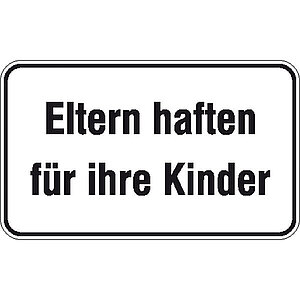 Eltern haften für ihre Kinder